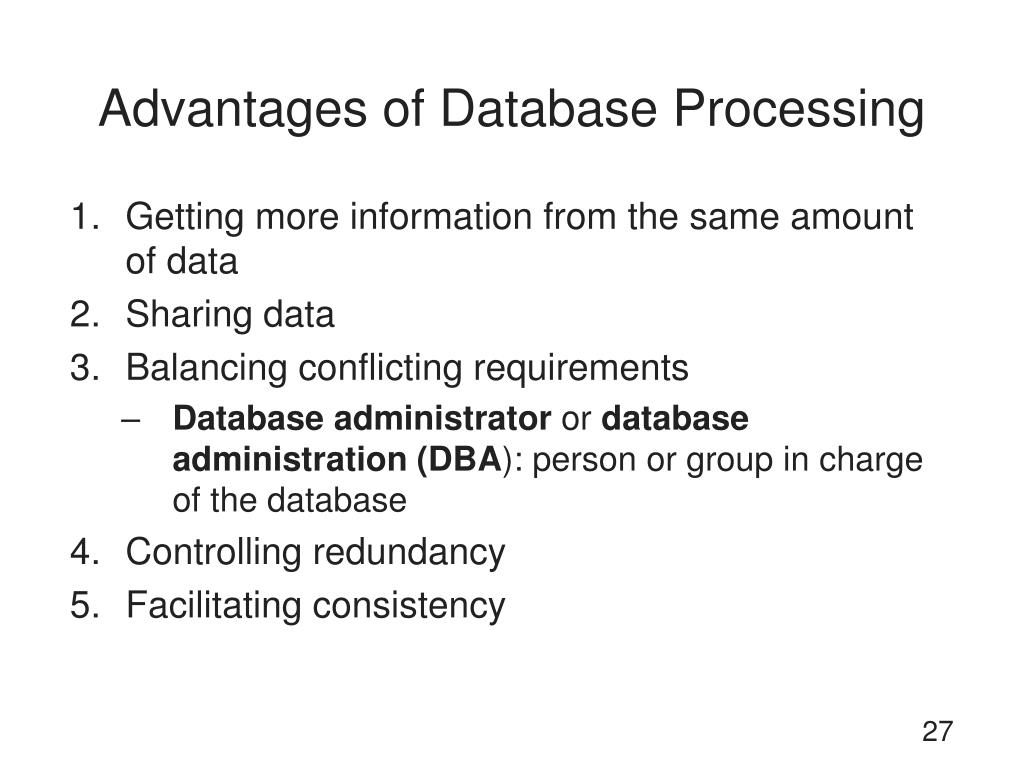 Advantages of Database Processing

1. Getting more information from the same amount of data
2. Sharing data
3. Balancing conflicting requirements
– Database administrator or database administration (DBA): person or group in charge of the database
4. Controlling redundancy
5. Facilitating consistency

27